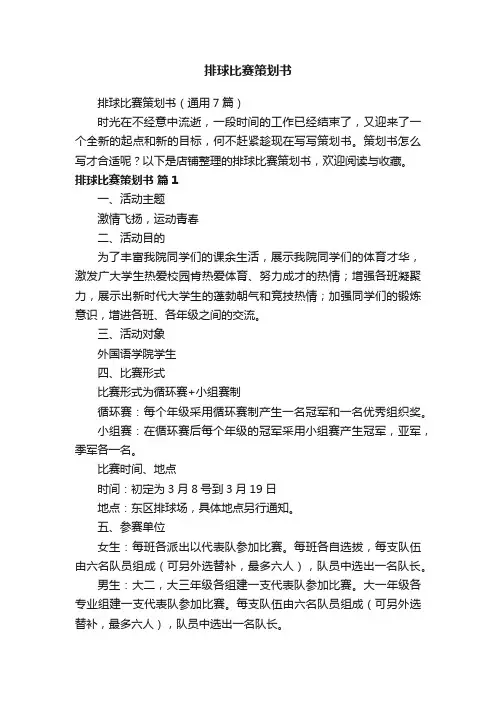 排球比赛策划书

排球比赛策划书（通用7篇）

时光在不经意中流逝，一段时间的工作已经结束了，又迎来了一个全新的起点和新的目标，何不赶紧趁现在写写策划书。策划书怎么写才合适呢？以下是店铺整理的排球比赛策划书，欢迎阅读与收藏。

排球比赛策划书 篇1

一、活动主题

激情飞扬，运动青春

二、活动目的

为了丰富我院同学们的课余生活，展示我院同学们的体育才华，激发广大学生热爱校园肯热爱体育、努力成才的热情；增强各班凝聚力，展示出新时代大学生的蓬勃朝气和竞技热情；加强同学们的锻炼意识，增进各班、各年级之间的交流。

三、活动对象

外国语学院学生

四、比赛形式

比赛形式为循环赛+小组赛制

循环赛：每个年级采用循环赛制产生一名冠军和一名优秀组织奖。

小组赛：在循环赛后每个年级的冠军采用小组赛产生冠军，亚军，季军各一名。

比赛时间、地点

时间：初定为3月8号到3月19日

地点：东区排球场，具体地点另行通知。

五、参赛单位

女生：每班各派出以代表队参加比赛。每班各自选拔，每支队伍由六名队员组成（可另外选替补，最多六人），队员中选出一名队长。

男生：大二，大三年级各组建一支代表队参加比赛。大一年级各专业组建一支代表队参加比赛。每支队伍由六名队员组成（可另外选替补，最多六人），队员中选出一名队长。